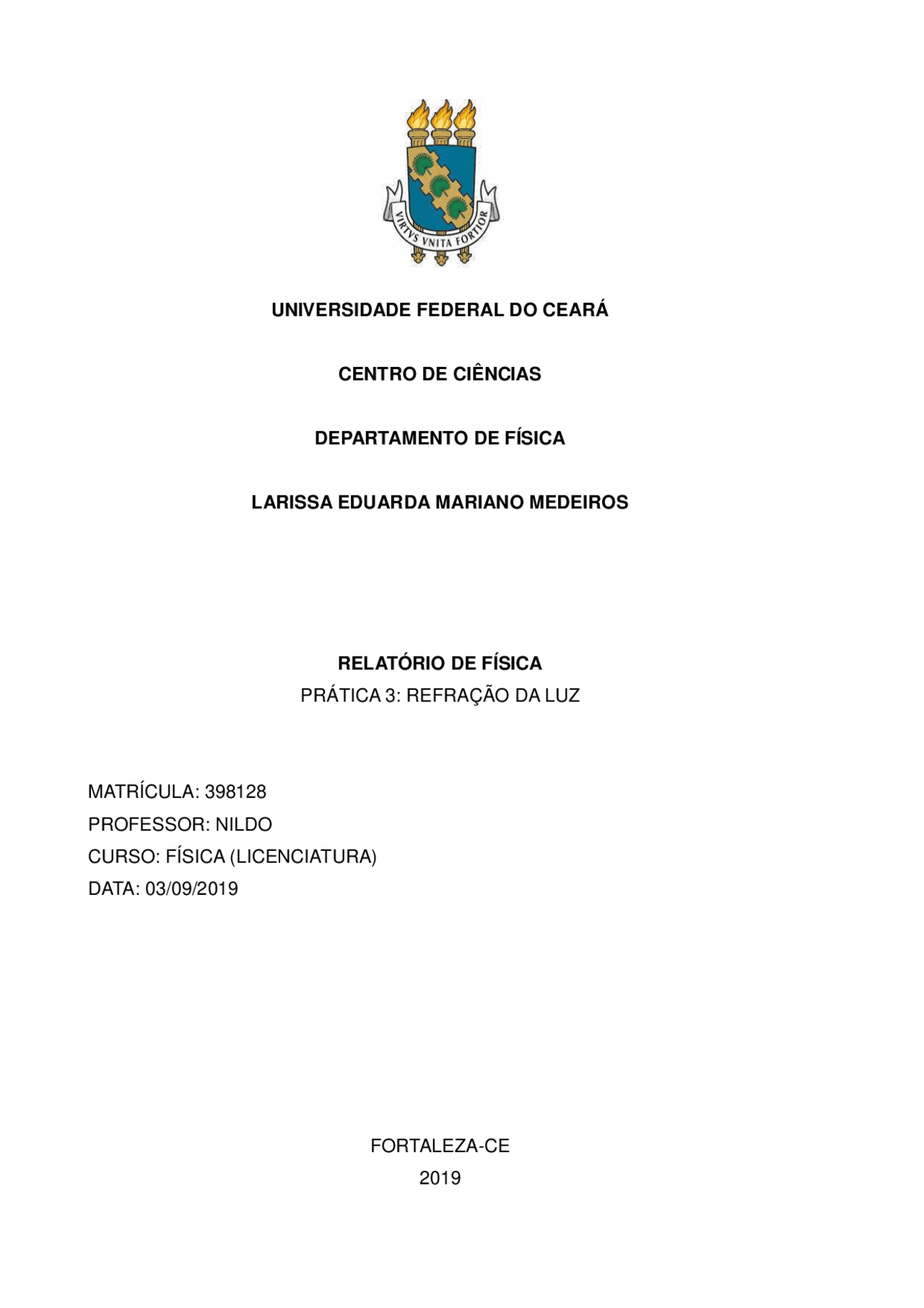 VIRTVS VNITA FORTIOR

UNIVERSIDADE FEDERAL DO CEARÁ

CENTRO DE CIÊNCIAS

DEPARTAMENTO DE FÍSICA

LARISSA EDUARDA MARIANO MEDEIROS

RELATÓRIO DE FÍSICA
PRÁTICA 3: REFRAÇÃO DA LUZ

MATRÍCULA: 398128
PROFESSOR: NILDO
CURSO: FÍSICA (LICENCIATURA)
DATA: 03/09/2019

FORTALEZA-CE
2019